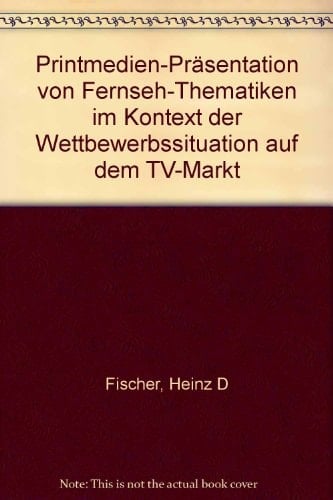 Printmedien-Präsentation von Fernseh-Thematiken im Kontext der Wettbewerbssituation auf dem TV-Markt

Fischer, Heinz D

Note: This is not the actual book cover